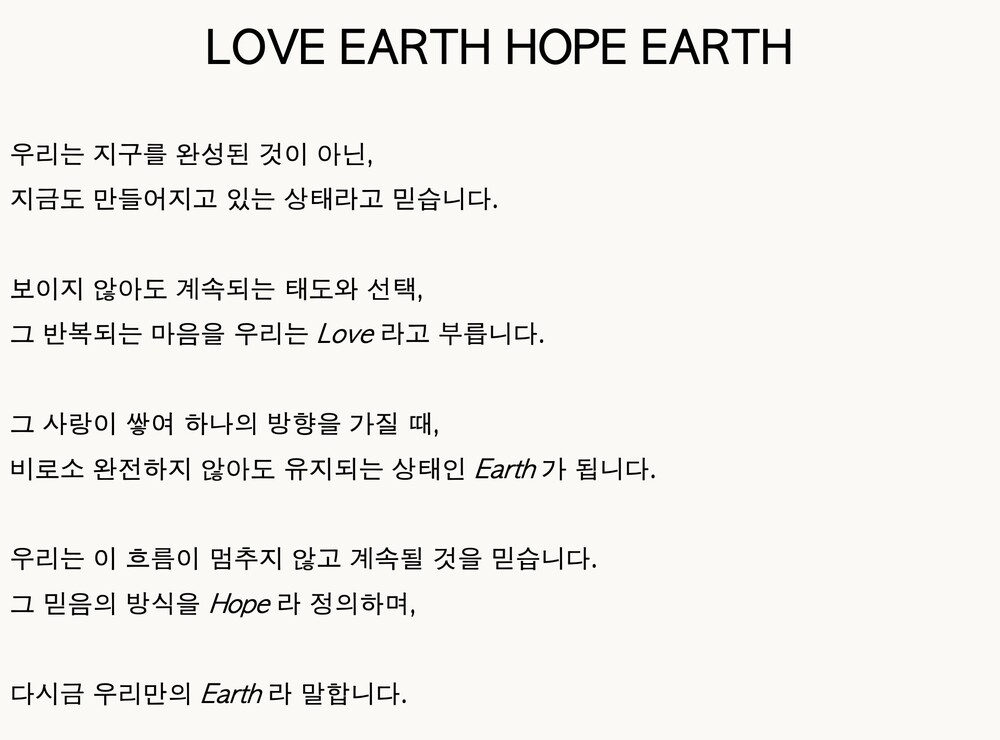 LOVE EARTH HOPE EARTH

우리는 지구를 완성된 것이 아닌,
지금도 만들어지고 있는 상태라고 믿습니다.

보이지 않아도 계속되는 태도와 선택,
그 반복되는 마음을 우리는 Love 라고 부릅니다.

그 사랑이 쌓여 하나의 방향을 가질 때,
비로소 완전하지 않아도 유지되는 상태인 Earth 가 됩니다.

우리는 이 흐름이 멈추지 않고 계속될 것을 믿습니다.
그 믿음의 방식을 Hope 라 정의하며,

다시금 우리만의 Earth 라 말합니다.